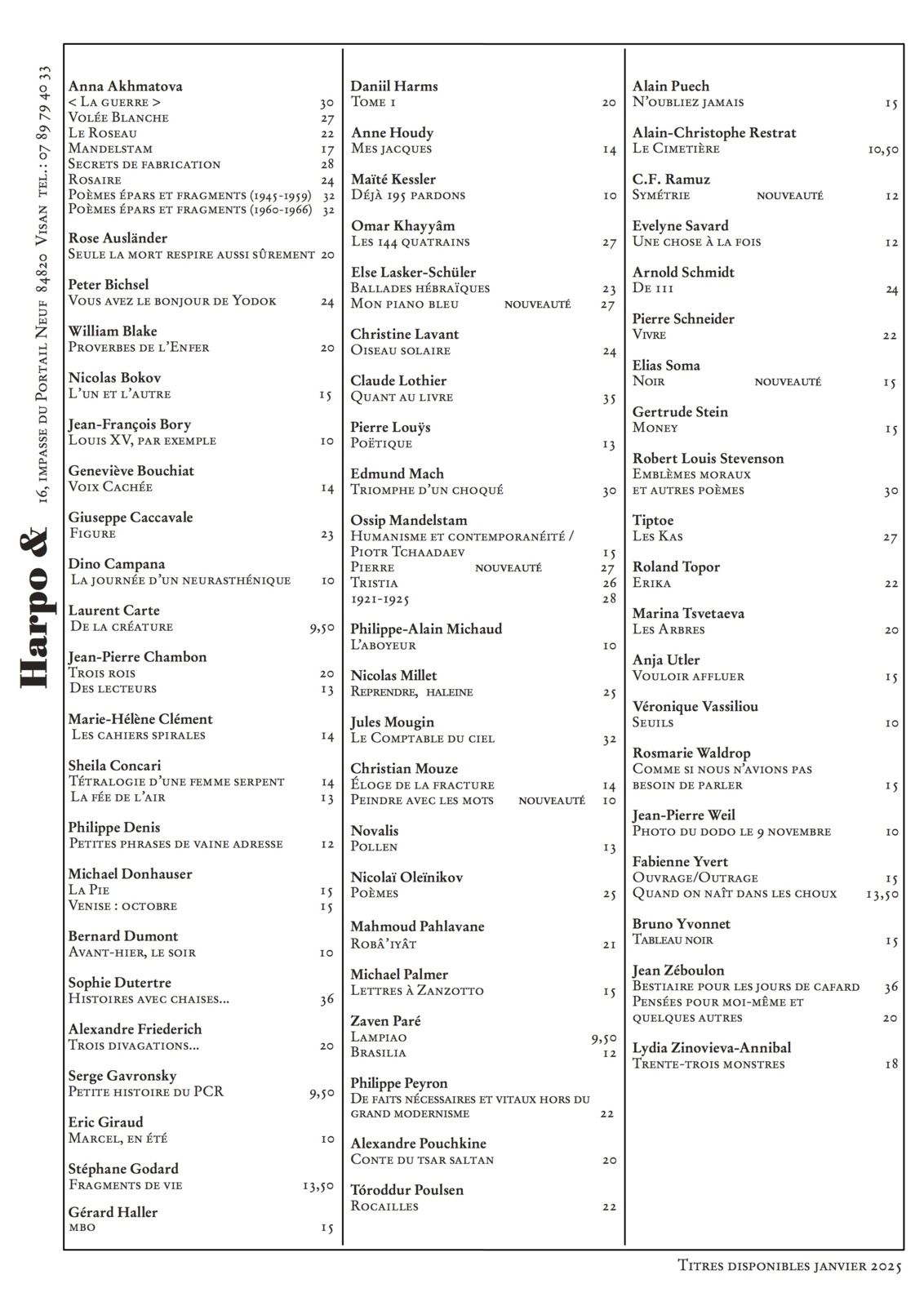 Harpo &

16, impasse du Portail Neuf 84820 Visan tel.: 07 89 79 40 33

Anna Akhmatova
< La guerre > 30
Volée Blanche 27
Le Roseau 22
Mandelstam 17
Secrets de fabrication 28
Rosaire 24
Poèmes épars et fragments (1945-1959) 32
Poèmes épars et fragments (1960-1966) 32

Rose Ausländer
Seule la mort respire aussi sûrement 20

Peter Bichsel
Vous avez le bonjour de Yodok 24

William Blake
Proverbes de l'Enfer 20

Nicolas Bokov
L'un et l'autre 15

Jean-François Bory
Louis XV, par exemple 10

Geneviève Bouchiat
Voix Cachée 14

Giuseppe Caccavale
Figure 23

Dino Campana
La journée d'un neurasthénique 10

Laurent Carte
De la créature 9,50

Jean-Pierre Chambon
Trois rois 20
Des lecteurs 13

Marie-Hélène Clément
Les cahiers spirales 14

Sheila Concari
Tétralogie d'une femme serpent 14
La fée de l'air 13

Philippe Denis
Petites phrases de vaine adresse 12

Michael Donhauser
La Pie 15
Venise : octobre 15

Bernard Dumont
Avant-hier, le soir 10

Sophie Dutertre
Histoires avec chaises... 36

Alexandre Friederich
Trois divagations... 20

Serge Gavronsky
Petite histoire du PCR 9,50

Eric Giraud
Marcel, en été 10

Stéphane Godard
Fragments de vie 13,50

Gérard Haller
mbo 15

Daniil Harms
Tome 1 20

Anne Houdy
Mes jacques 14

Maïté Kessler
Déjà 195 pardons 10

Omar Khayyâm
Les 144 quatrains 27

Else Lasker-Schüler
Ballades hébraïques 23
Mon piano bleu nouveauté 27

Christine Lavant
Oiseau solaire 24

Claude Lothier
Quant au livre 35

Pierre Louÿs
Poëtique 13

Edmund Mach
Triomphe d'un choqué 30

Ossip Mandelstam
Humanisme et contemporanéité / Piotr Tchaadaev 15
Pierre nouveauté 27
Tristia 26
1921-1925 28

Philippe-Alain Michaud
L'aboyeur 10

Nicolas Millet
Reprendre, haleine 25

Jules Mougin
Le Comptable du ciel 32

Christian Mouze
Éloge de la fracture 14
Peindre avec les mots nouveauté 10

Novalis
Pollen 13

Nicolaï Oleïnikov
Poèmes 25

Mahmoud Pahlavane
Robâ'iyât 21

Michael Palmer
Lettres à Zanzotto 15

Zaven Paré
Lampiao 9,50
Brasilia 12

Philippe Peyron
De faits nécessaires et vitaux hors du grand modernisme 22

Alexandre Pouchkine
Conte du tsar saltan 20

Tóroddur Poulsen
Rocailles 22

Alain Puech
N'oubliez jamais 15

Alain-Christophe Restrat
Le Cimetière 10,50

C.F. Ramuz
Symétrie nouveauté 12

Evelyne Savard
Une chose à la fois 12

Arnold Schmidt
De 111 24

Pierre Schneider
Vivre 22

Elias Soma
Noir nouveauté 15

Gertrude Stein
Money 15

Robert Louis Stevenson
Emblèmes moraux et autres poèmes 30

Tiptoe
Les Kas 27

Roland Topor
Erika 22

Marina Tsvetaeva
Les Arbres 20

Anja Utler
Vouloir affluer 15

Véronique Vassiliou
Seuils 10

Rosmarie Waldrop
Comme si nous n'avions pas besoin de parler 15

Jean-Pierre Weil
Photo du dodo le 9 novembre 10

Fabienne Yvert
Ouvrage/Outrage 15
Quand on naît dans les choux 13,50

Bruno Yvonnet
Tableau noir 15

Jean Zéboulon
Bestiaire pour les jours de cafard 36
Pensées pour moi-même et quelques autres 20

Lydia Zinovieva-Annibal
Trente-trois monstres 18

Titres disponibles janvier 2025